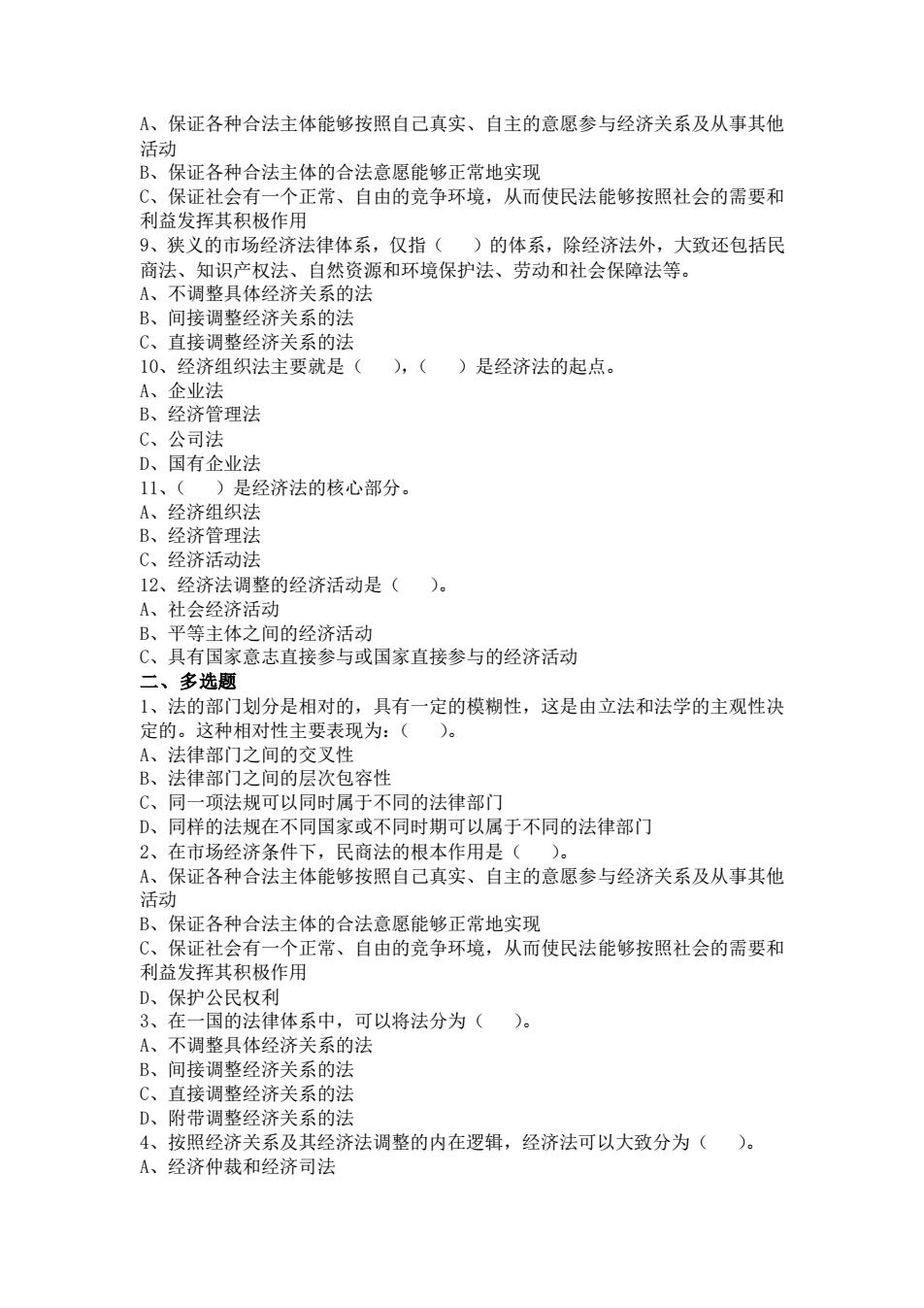 A、保证各种合法主体能够按照自己真实、自主的意愿参与经济关系及从事其他活动
B、保证各种合法主体的合法意愿能够正常地实现
C、保证社会有一个正常、自由的竞争环境，从而使民法能够按照社会的需要和利益发挥其积极作用
9、狭义的市场经济法律体系，仅指（ ）的体系，除经济法外，大致还包括民商法、知识产权法、自然资源和环境保护法、劳动和社会保障法等。
A、不调整具体经济关系的法
B、间接调整经济关系的法
C、直接调整经济关系的法
10、经济组织法主要就是（ ），（ ）是经济法的起点。
A、企业法
B、经济管理法
C、公司法
D、国有企业法
11、（ ）是经济法的核心部分。
A、经济组织法
B、经济管理法
C、经济活动法
12、经济法调整的经济活动是（ ）。
A、社会经济活动
B、平等主体之间的经济活动
C、具有国家意志直接参与或国家直接参与的经济活动
二、多选题
1、法的部门划分是相对的，具有一定的模糊性，这是由立法和法学的主观性决定的。这种相对性主要表现为：（ ）。
A、法律部门之间的交叉性
B、法律部门之间的层次包容性
C、同一项法规可以同时属于不同的法律部门
D、同样的法规在不同国家或不同时期可以属于不同的法律部门
2、在市场经济条件下，民商法的根本作用是（ ）。
A、保证各种合法主体能够按照自己真实、自主的意愿参与经济关系及从事其他活动
B、保证各种合法主体的合法意愿能够正常地实现
C、保证社会有一个正常、自由的竞争环境，从而使民法能够按照社会的需要和利益发挥其积极作用
D、保护公民权利
3、在一国的法律体系中，可以将法分为（ ）。
A、不调整具体经济关系的法
B、间接调整经济关系的法
C、直接调整经济关系的法
D、附带调整经济关系的法
4、按照经济关系及其经济法调整的内在逻辑，经济法可以大致分为（ ）。
A、经济仲裁和经济司法